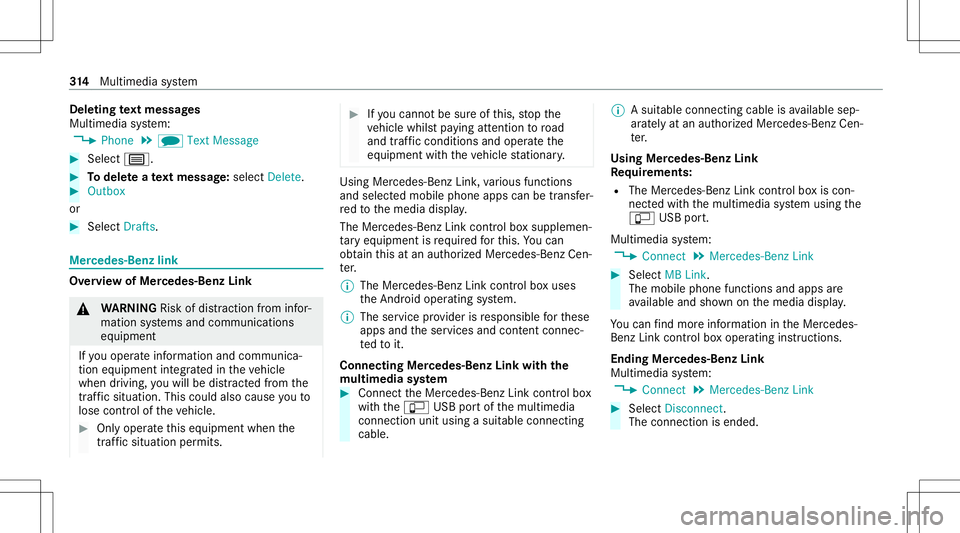 314 Multimedia system

Deleting text messages
Multimedia system:
Phone Text Message

Select .

To delete a text message: select Delete.

Outbox

or

Select Drafts.

Mercedes-Benz link

Overview of Mercedes-Benz Link

WARNING Risk of distraction from information systems and communications equipment

If you operate information and communication equipment integrated in the vehicle when driving, you will be distracted from the traffic situation. This could also cause you to lose control of the vehicle.

Only operate this equipment when the traffic situation permits.

If you cannot be sure of this, stop the vehicle whilst paying attention to road and traffic conditions and operate the equipment with the vehicle stationary.

Using Mercedes-Benz Link, various functions and selected mobile phone apps can be transferred to the media display.

The Mercedes-Benz Link control box supplementary equipment is required for this. You can obtain this at an authorized Mercedes-Benz Center.

The Mercedes-Benz Link control box uses the Android operating system.

The service provider is responsible for these apps and the services and content connected to it.

Connecting Mercedes-Benz Link with the multimedia system

Connect the Mercedes-Benz Link control box with the USB port of the multimedia connection unit using a suitable connecting cable.

A suitable connecting cable is available separately at an authorized Mercedes-Benz Center.

Using Mercedes-Benz Link
Requirements:
The Mercedes-Benz Link control box is connected with the multimedia system using the USB port.

Multimedia system:
Connect Mercedes-Benz Link

Select MB Link.
The mobile phone functions and apps are available and shown on the media display.

You can find more information in the Mercedes-Benz Link control box operating instructions.

Ending Mercedes-Benz Link
Multimedia system:
Connect Mercedes-Benz Link

Select Disconnect.
The connection is ended.

carmanualsonline.info